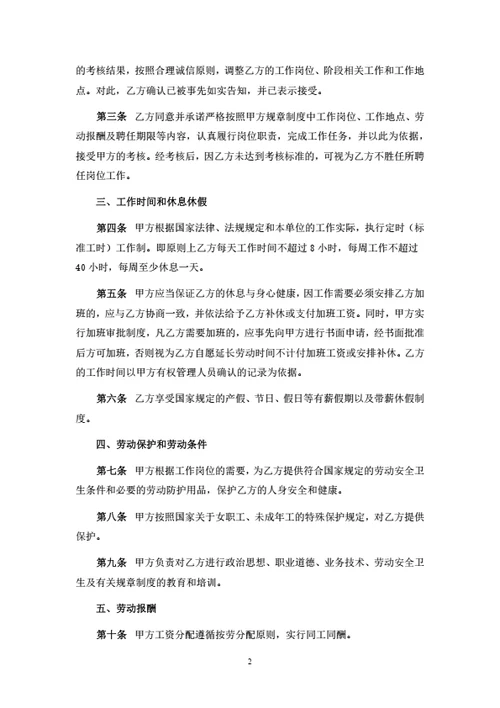 的考核结果，按照合理诚信原则，调整乙方的工作岗位、阶段相关工作和工作地点。对此，乙方确认已被事先如实告知，并已表示接受。

第三条 乙方同意并承诺严格按照甲方规章制度中工作岗位、工作地点、劳动报酬及聘任期限等内容，认真履行岗位职责，完成工作任务，并以此为依据，接受甲方的考核。经考核后，因乙方未达到考核标准的，可视为乙方不胜任所聘任岗位工作。

三、工作时间和休息休假

第四条 甲方根据国家法律、法规规定和本单位的工作实际，执行定时（标准工时）工作制。即原则上乙方每天工作时间不超过 8 小时，每周工作不超过 40 小时，每周至少休息一天。

第五条 甲方应当保证乙方的休息与身心健康，因工作需要必须安排乙方加班的，应与乙方协商一致，并依法给予乙方补休或支付加班工资。同时，甲方实行加班审批制度，凡乙方需要加班的，应事先向甲方进行书面申请，经书面批准后方可加班，否则视为乙方自愿延长劳动时间不计付加班工资或安排补休。乙方的工作时间以甲方有权管理人员确认的记录为依据。

第六条 乙方享受国家规定的产假、节日、假日等有薪假期以及带薪休假制度。

四、劳动保护和劳动条件

第七条 甲方根据工作岗位的需要，为乙方提供符合国家规定的劳动安全卫生条件和必要的劳动防护用品，保护乙方的人身安全和健康。

第八条 甲方按照国家关于女职工、未成年工的特殊保护规定，对乙方提供保护。

第九条 甲方负责对乙方进行政治思想、职业道德、业务技术、劳动安全卫生及有关规章制度的教育和培训。

五、劳动报酬

第十条 甲方工资分配遵循按劳分配原则，实行同工同酬。

2